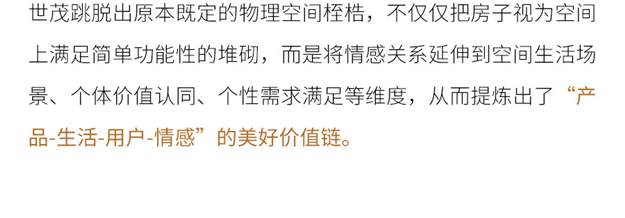 世茂跳脱出原本既定的物理空间桎梏，不仅仅把房子视为空间上满足简单功能性的堆砌，而是将情感关系延伸到空间生活场景、个体价值认同、个性需求满足等维度，从而提炼出了“产品-生活-用户-情感”的美好价值链。